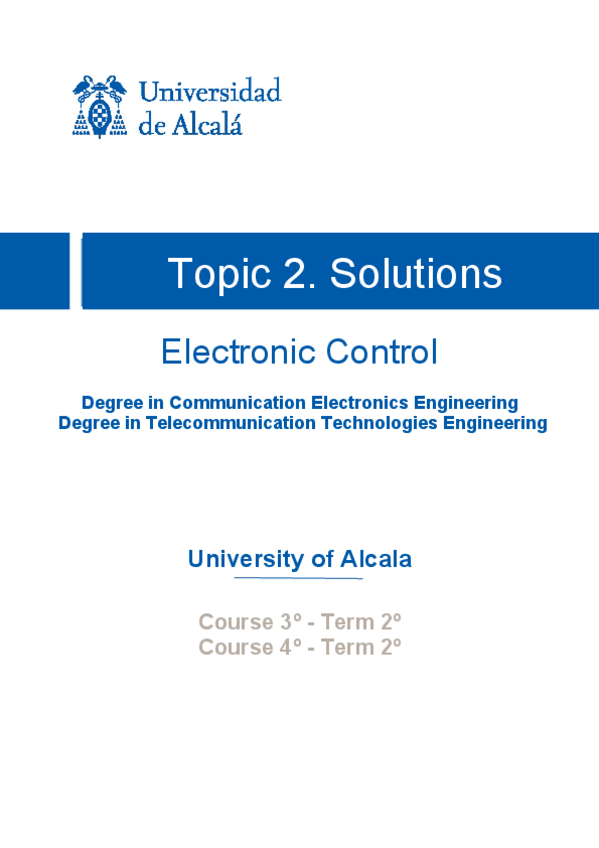 Universidad de Alcalá

Topic 2. Solutions

Electronic Control

Degree in Communication Electronics Engineering
Degree in Telecommunication Technologies Engineering

University of Alcala

Course 3º - Term 2º
Course 4º - Term 2º